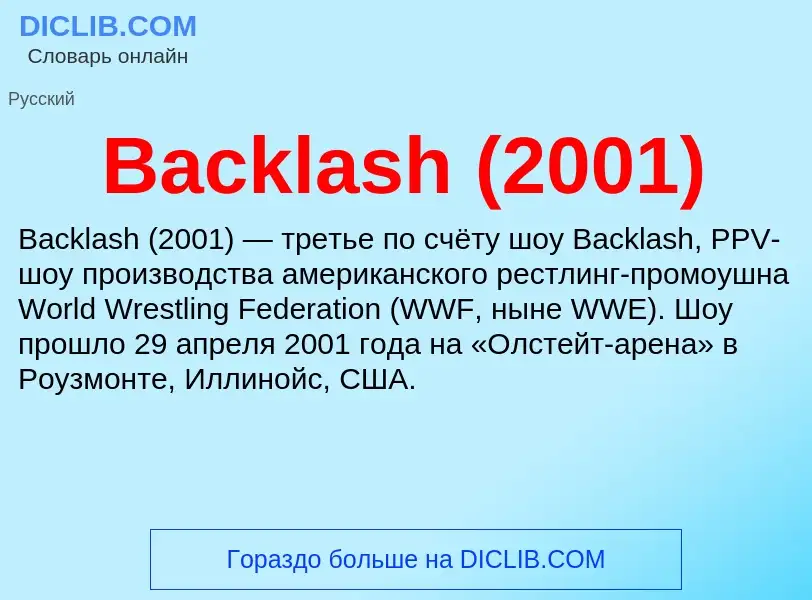 DICLIB.COM
Словарь онлайн

Русский

Backlash (2001)

Backlash (2001) — третье по счёту шоу Backlash, PPV-шоу производства американского рестлинг-промоушна World Wrestling Federation (WWF, ныне WWE). Шоу прошло 29 апреля 2001 года на «Олстейт-арена» в Роузмонте, Иллинойс, США.

Гораздо больше на DICLIB.COM